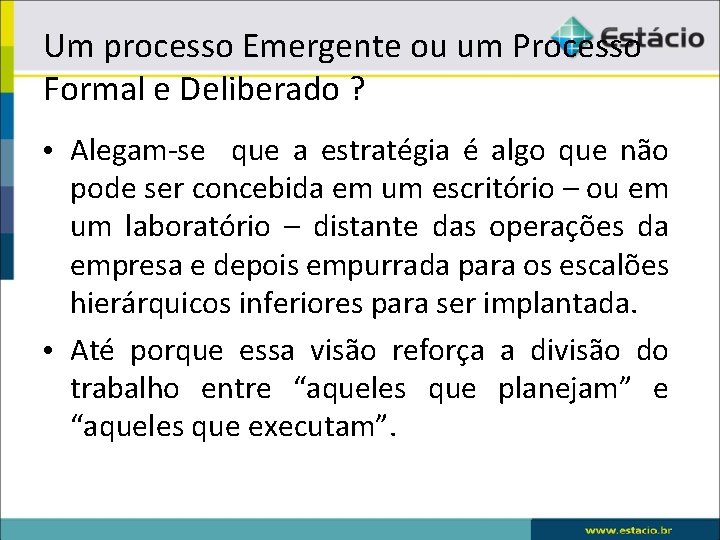 Estácio

Um processo Emergente ou um Processo Formal e Deliberado ?

• Alegam-se que a estratégia é algo que não pode ser concebida em um escritório – ou em um laboratório – distante das operações da empresa e depois empurrada para os escalões hierárquicos inferiores para ser implantada.

• Até porque essa visão reforça a divisão do trabalho entre “aqueles que planejam” e “aqueles que executam”.

www.estacio.br